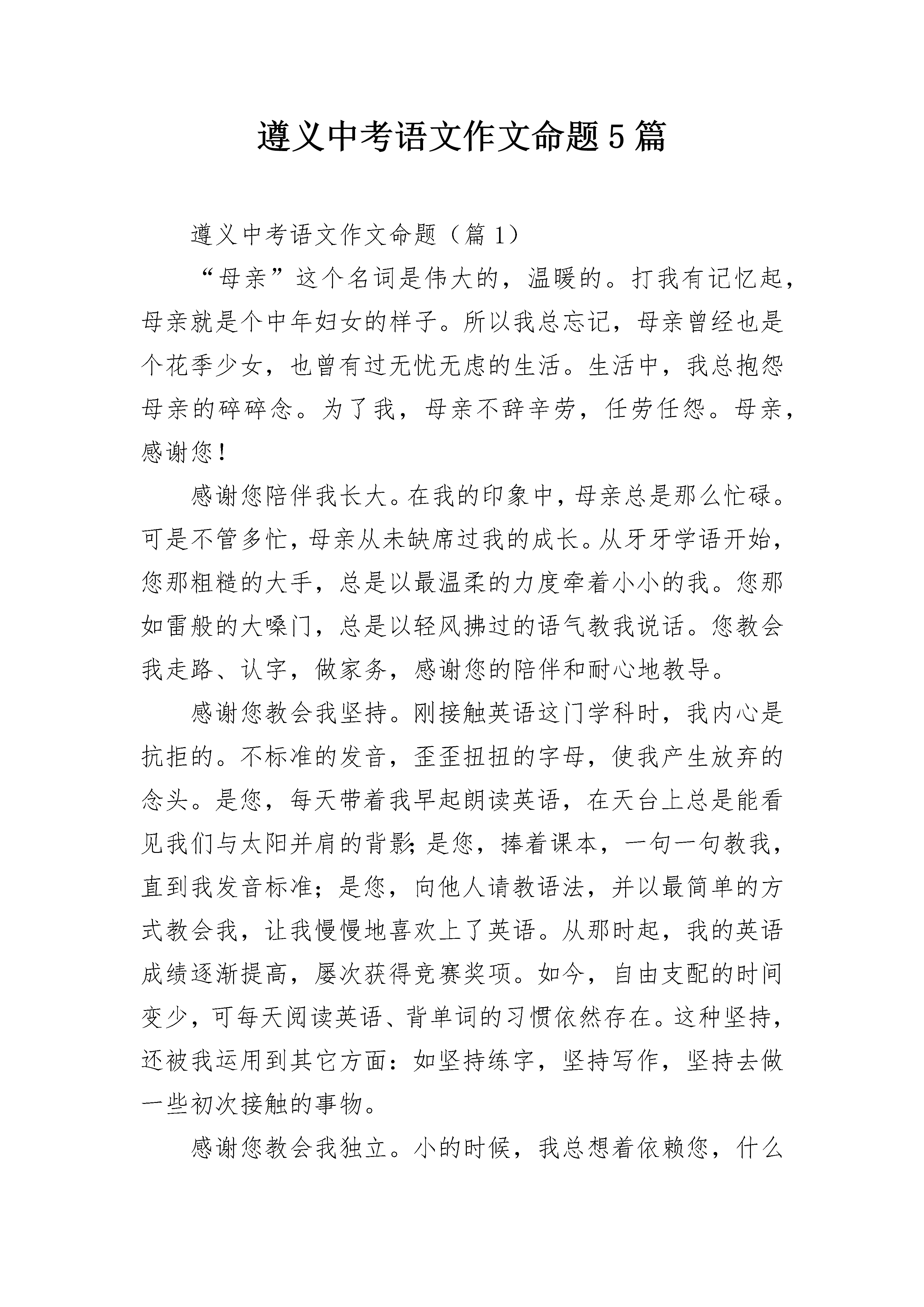 遵义中考语文作文命题5篇

遵义中考语文作文命题（篇1）

“母亲”这个名词是伟大的，温暖的。打我有记忆起，母亲就是个中年妇女的样子。所以我总忘记，母亲曾经也是个花季少女，也曾有过无忧无虑的生活。生活中，我总抱怨母亲的碎碎念。为了我，母亲不辞辛劳，任劳任怨。母亲，感谢您！

感谢您陪伴我长大。在我的印象中，母亲总是那么忙碌。可是不管多忙，母亲从未缺席过我的成长。从牙牙学语开始，您那粗糙的大手，总是以最温柔的力度牵着小小的我。您那如雷般的大嗓门，总是以轻风拂过的语气教我说话。您教会我走路、认字，做家务，感谢您的陪伴和耐心地教导。

感谢您教会我坚持。刚接触英语这门学科时，我内心是抗拒的。不标准的发音，歪歪扭扭的字母，使我产生放弃的念头。是您，每天带着我早起朗读英语，在天台上总是能看见我们与太阳并肩的背影；是您，捧着课本，一句一句教我，直到我发音标准；是您，向他人请教语法，并以最简单的方式教会我，让我慢慢地喜欢上了英语。从那时起，我的英语成绩逐渐提高，屡次获得竞赛奖项。如今，自由支配的时间变少，可每天阅读英语、背单词的习惯依然存在。这种坚持，还被我运用到其它方面：如坚持练字，坚持写作，坚持去做一些初次接触的事物。

感谢您教会我独立。小的时候，我总想着依赖您，什么